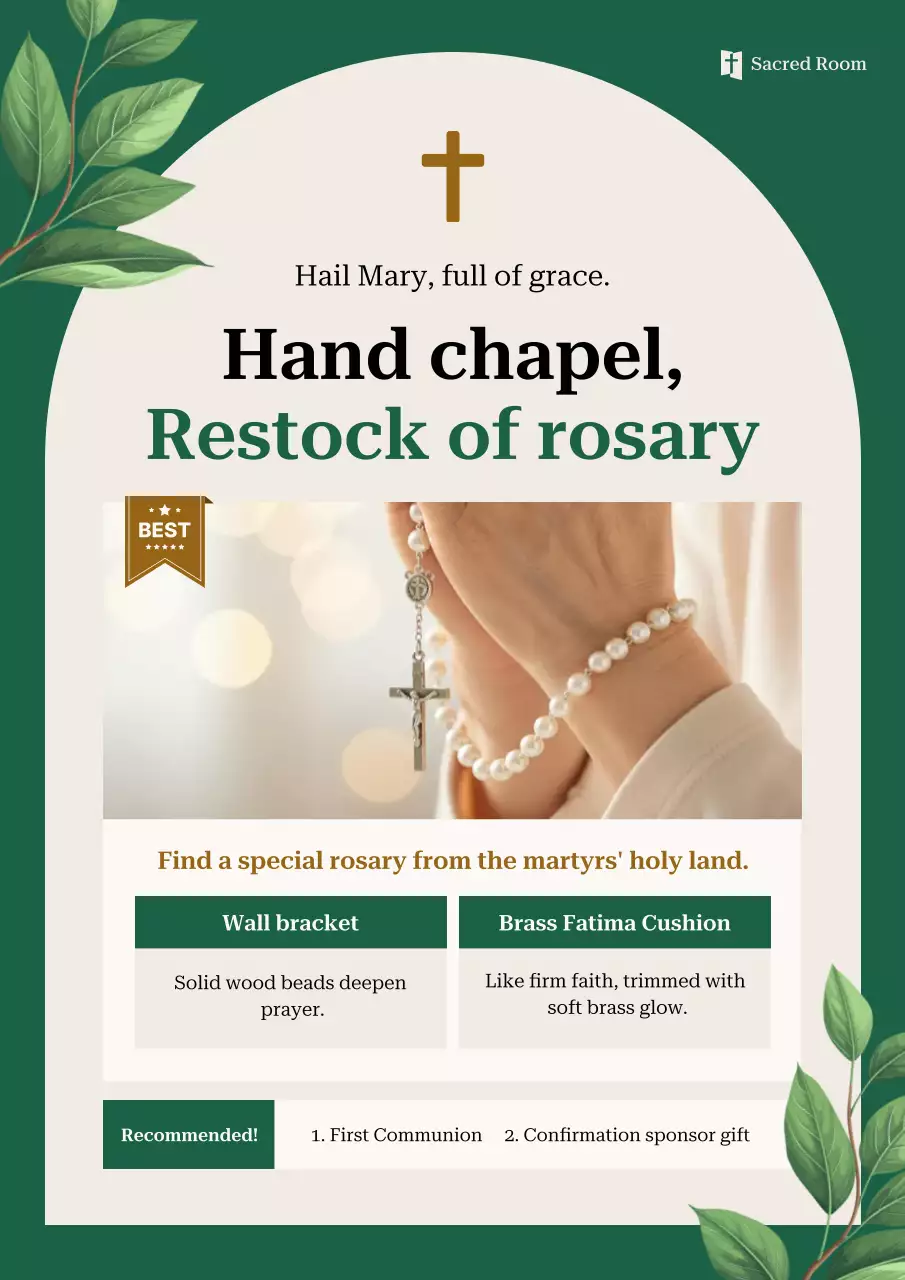 Sacred Room

Hail Mary, full of grace.

Hand chapel,
Restock of rosary

BEST

Find a special rosary from the martyrs' holy land.

Wall bracket

Solid wood beads deepen prayer.

Brass Fatima Cushion

Like firm faith, trimmed with soft brass glow.

Recommended!

1. First Communion 2. Confirmation sponsor gift